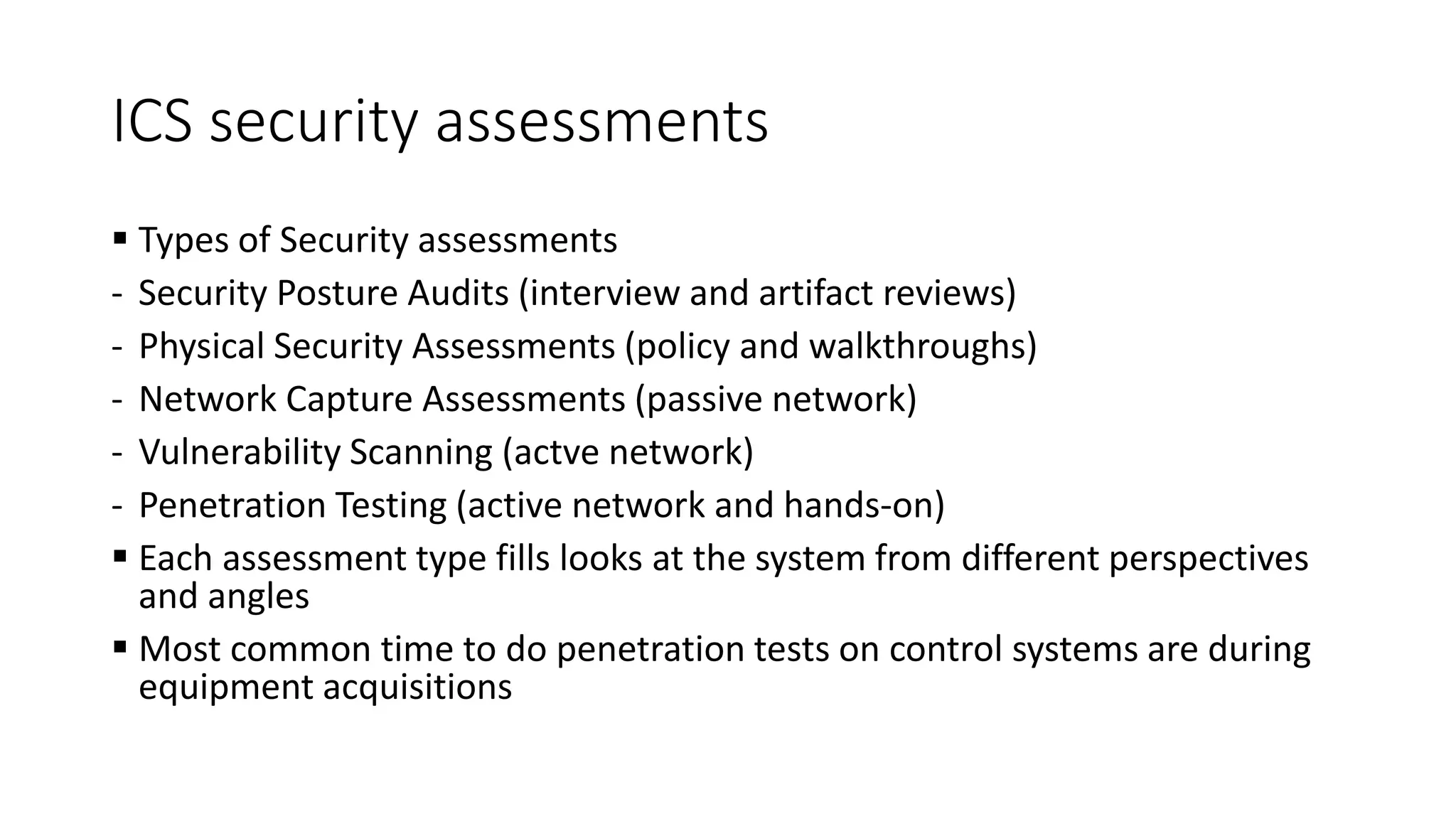 ICS security assessments

▪ Types of Security assessments
- Security Posture Audits (interview and artifact reviews)
- Physical Security Assessments (policy and walkthroughs)
- Network Capture Assessments (passive network)
- Vulnerability Scanning (actve network)
- Penetration Testing (active network and hands-on)
▪ Each assessment type fills looks at the system from different perspectives and angles
▪ Most common time to do penetration tests on control systems are during equipment acquisitions